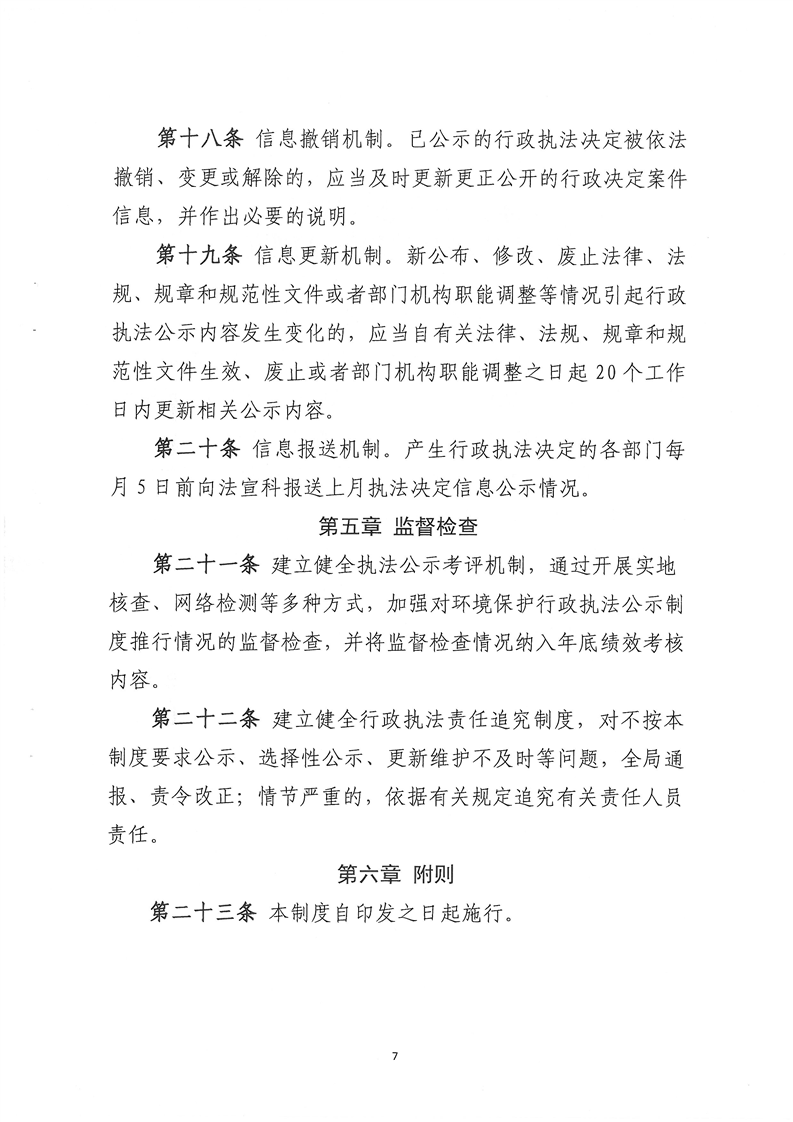 第十八条 信息撤销机制。已公示的行政执法决定被依法撤销、变更或解除的，应当及时更新更正公开的行政决定案件信息，并作出必要的说明。

第十九条 信息更新机制。新公布、修改、废止法律、法规、规章和规范性文件或者部门机构职能调整等情况引起行政执法公示内容发生变化的，应当自有关法律、法规、规章和规范性文件生效、废止或者部门机构职能调整之日起20个工作日内更新相关公示内容。

第二十条 信息报送机制。产生行政执法决定的各部门每月5日前向法宣科报送上月执法决定信息公示情况。

第五章 监督检查

第二十一条 建立健全执法公示考评机制，通过开展实地核查、网络检测等多种方式，加强对环境保护行政执法公示制度推行情况的监督检查，并将监督检查情况纳入年底绩效考核内容。

第二十二条 建立健全行政执法责任追究制度，对不按本制度要求公示、选择性公示、更新维护不及时等问题，全局通报、责令改正；情节严重的，依据有关规定追究有关责任人员责任。

第六章 附则

第二十三条 本制度自印发之日起施行。

7